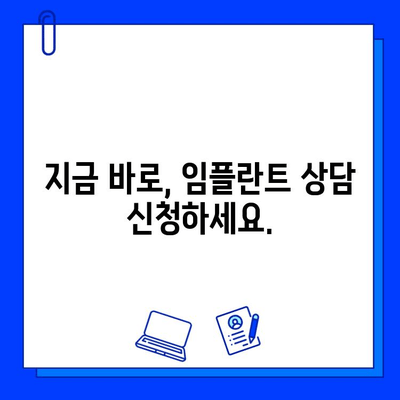 지금 바로, 임플란트 상담 신청하세요.